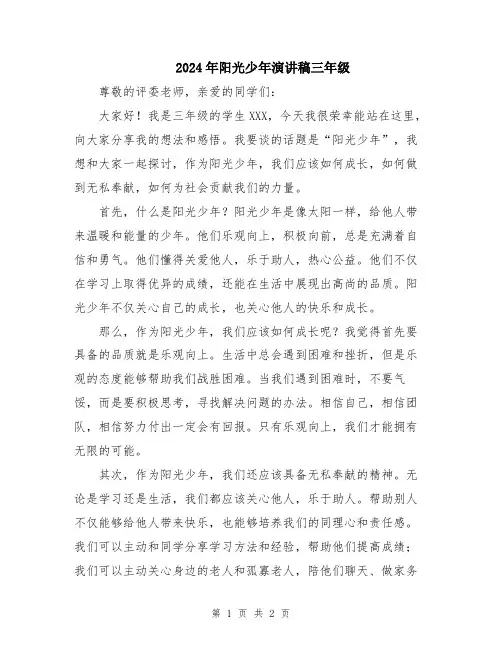 2024年阳光少年演讲稿三年级

尊敬的评委老师，亲爱的同学们：

大家好！我是三年级的学生XXX，今天我很荣幸能站在这里，向大家分享我的想法和感悟。我要谈的话题是“阳光少年”，我想和大家一起探讨，作为阳光少年，我们应该如何成长，如何做到无私奉献，如何为社会贡献我们的力量。

首先，什么是阳光少年？阳光少年是像太阳一样，给他人带来温暖和能量的少年。他们乐观向上，积极向前，总是充满着自信和勇气。他们懂得关爱他人，乐于助人，热心公益。他们不仅在学习上取得优异的成绩，还能在生活中展现出高尚的品质。阳光少年不仅关心自己的成长，也关心他人的快乐和成长。

那么，作为阳光少年，我们应该如何成长呢？我觉得首先要具备的品质就是乐观向上。生活中总会遇到困难和挫折，但是乐观的态度能够帮助我们战胜困难。当我们遇到困难时，不要气馁，而是要积极思考，寻找解决问题的办法。相信自己，相信团队，相信努力付出一定会有回报。只有乐观向上，我们才能拥有无限的可能。

其次，作为阳光少年，我们还应该具备无私奉献的精神。无论是学习还是生活，我们都应该关心他人，乐于助人。帮助别人不仅能够给他人带来快乐，也能够培养我们的同理心和责任感。我们可以主动和同学分享学习方法和经验，帮助他们提高成绩；我们可以主动关心身边的老人和孤寡老人，陪他们聊天、做家务

第 1 页 共 2 页